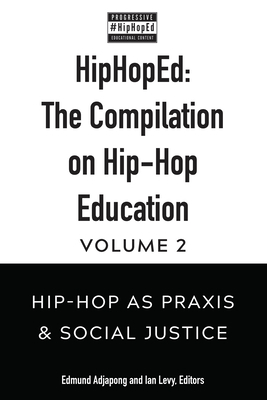 PROGRESSIVE
#HipHopEd
EDUCATIONAL CONTENT

HipHopEd: The Compilation on Hip-Hop Education

VOLUME 2

HIP-HOP AS PRAXIS & SOCIAL JUSTICE

Edmund Adjapong and Ian Levy, Editors